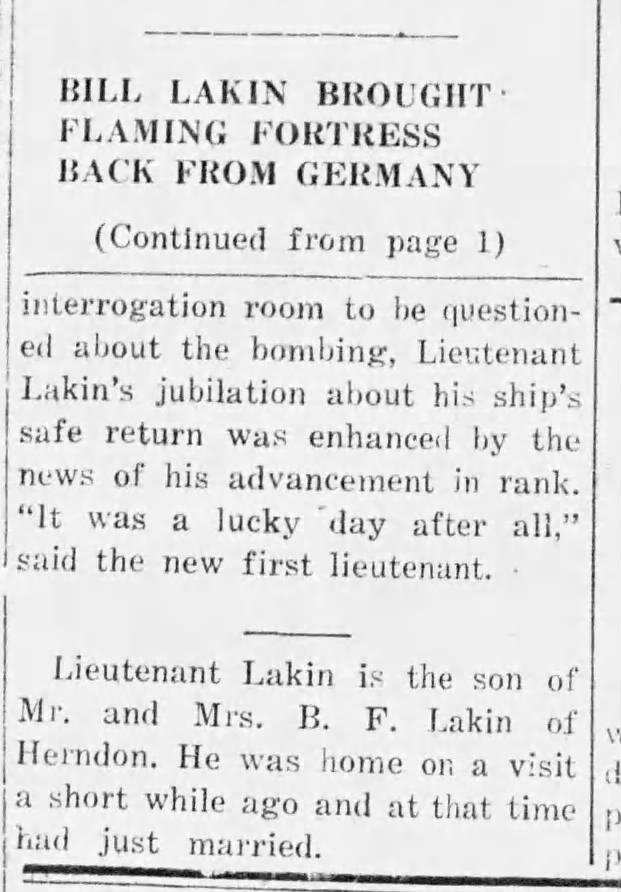 BILL LAKIN BROUGHT FLAMING FORTRESS BACK FROM GERMANY

(Continued from page 1)

interrogation room to be questioned about the bombing, Lieutenant Lakin's jubilation about his ship's safe return was enhanced by the news of his advancement in rank. "It was a lucky day after all," said the new first lieutenant.

Lieutenant Lakin is the son of Mr. and Mrs. B. F. Lakin of Herndon. He was home on a visit a short while ago and at that time had just married.